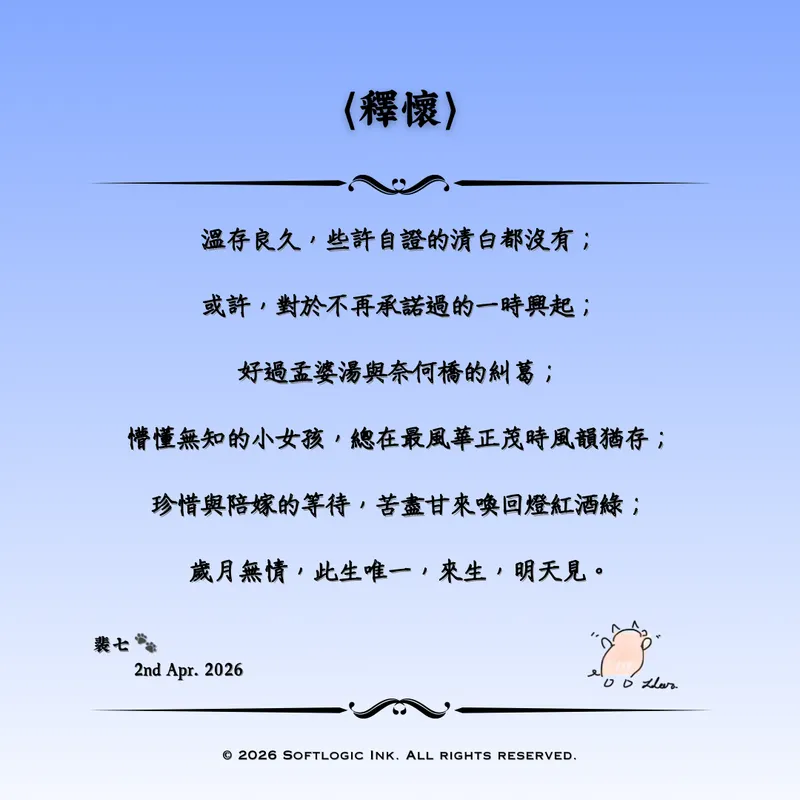 〈釋懷〉

溫存良久，些許自證的清白都沒有；

或許，對於不再承諾過的一時興起；

好過孟婆湯與奈何橋的糾葛；

懵懂無知的小女孩，總在最風華正茂時風韻猶存；

珍惜與陪嫁的等待，苦盡甘來喚回燈紅酒綠；

歲月無情，此生唯一，來生，明天見。

裴七

2nd Apr. 2026

© 2026 Softlogic Ink. All rights reserved.